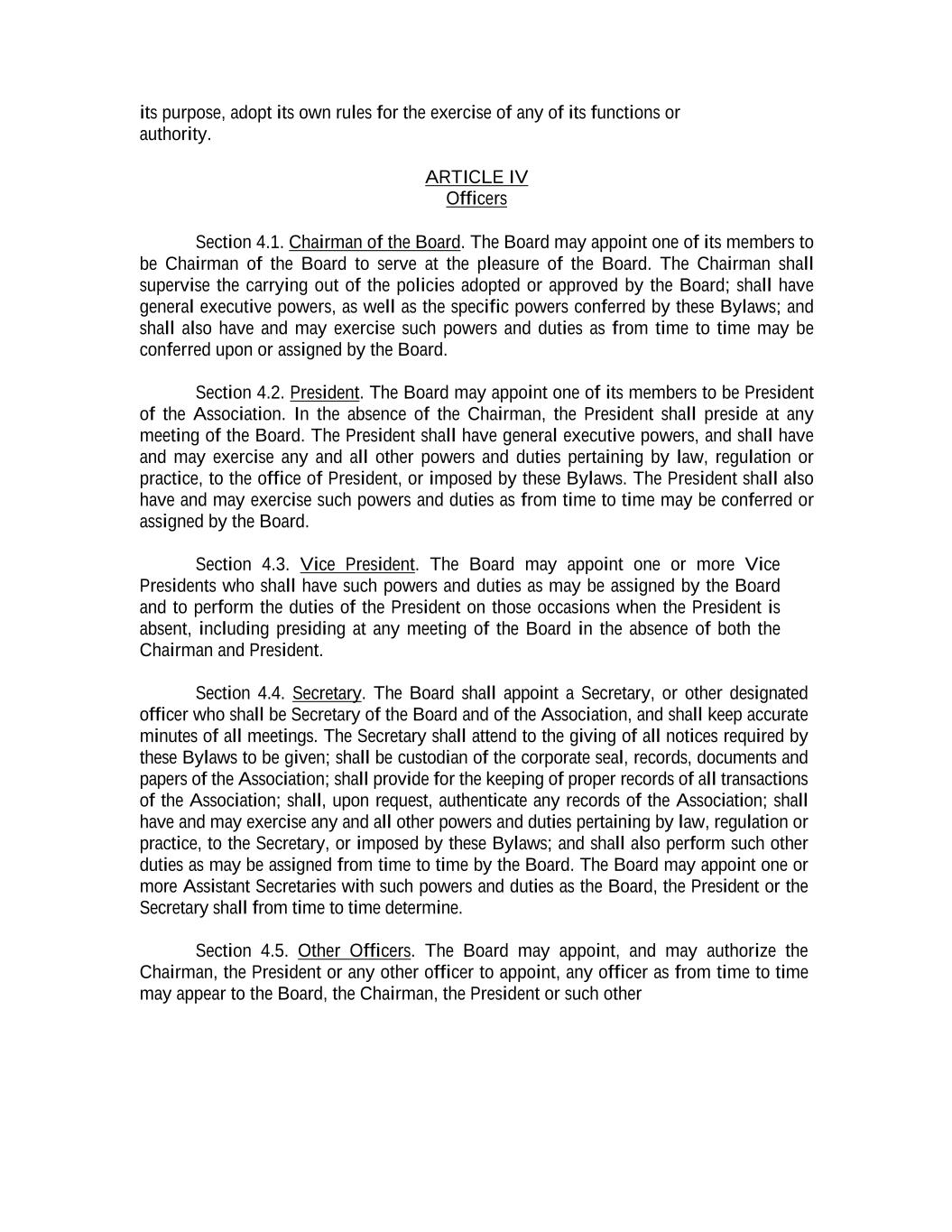 its purpose, adopt its own rules for the exercise of any of its functions or authority.

ARTICLE IV
Officers

Section 4.1. Chairman of the Board. The Board may appoint one of its members to be Chairman of the Board to serve at the pleasure of the Board. The Chairman shall supervise the carrying out of the policies adopted or approved by the Board; shall have general executive powers, as well as the specific powers conferred by these Bylaws; and shall also have and may exercise such powers and duties as from time to time may be conferred upon or assigned by the Board.

Section 4.2. President. The Board may appoint one of its members to be President of the Association. In the absence of the Chairman, the President shall preside at any meeting of the Board. The President shall have general executive powers, and shall have and may exercise any and all other powers and duties pertaining by law, regulation or practice, to the office of President, or imposed by these Bylaws. The President shall also have and may exercise such powers and duties as from time to time may be conferred or assigned by the Board.

Section 4.3. Vice President. The Board may appoint one or more Vice Presidents who shall have such powers and duties as may be assigned by the Board and to perform the duties of the President on those occasions when the President is absent, including presiding at any meeting of the Board in the absence of both the Chairman and President.

Section 4.4. Secretary. The Board shall appoint a Secretary, or other designated officer who shall be Secretary of the Board and of the Association, and shall keep accurate minutes of all meetings. The Secretary shall attend to the giving of all notices required by these Bylaws to be given; shall be custodian of the corporate seal, records, documents and papers of the Association; shall provide for the keeping of proper records of all transactions of the Association; shall, upon request, authenticate any records of the Association; shall have and may exercise any and all other powers and duties pertaining by law, regulation or practice, to the Secretary, or imposed by these Bylaws; and shall also perform such other duties as may be assigned from time to time by the Board. The Board may appoint one or more Assistant Secretaries with such powers and duties as the Board, the President or the Secretary shall from time to time determine.

Section 4.5. Other Officers. The Board may appoint, and may authorize the Chairman, the President or any other officer to appoint, any officer as from time to time may appear to the Board, the Chairman, the President or such other